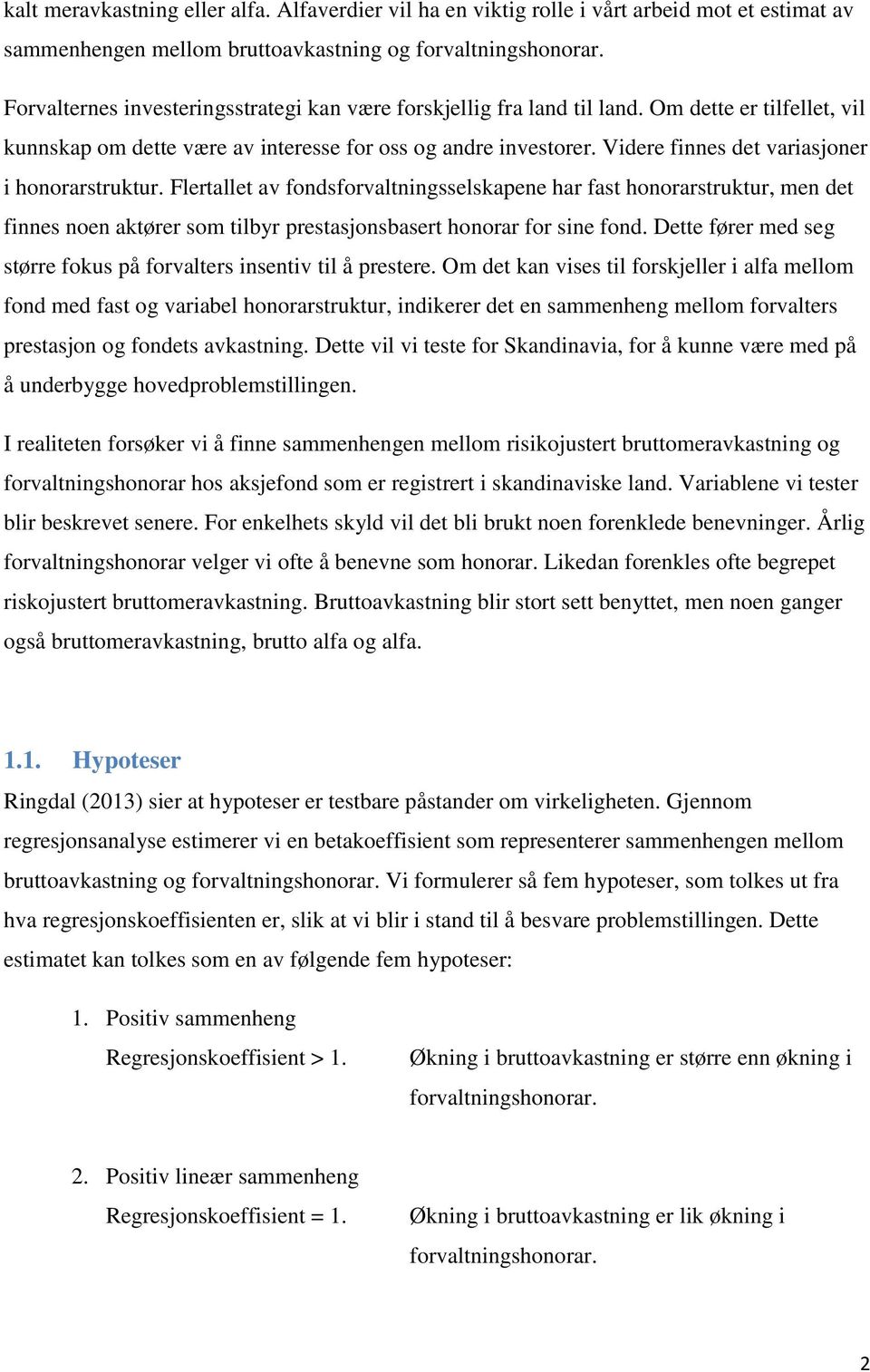 kalt meravkastning eller alfa. Alfaverdier vil ha en viktig rolle i vårt arbeid mot et estimat av sammenhengen mellom bruttoavkastning og forvaltningshonorar.

Forvalternes investeringsstrategi kan være forskjellig fra land til land. Om dette er tilfellet, vil kunnskap om dette være av interesse for oss og andre investorer. Videre finnes det variasjoner i honorarstruktur. Flertallet av fondsforvaltningsselskapene har fast honorarstruktur, men det finnes noen aktører som tilbyr prestasjonsbasert honorar for sine fond. Dette fører med seg større fokus på forvalters insentiv til å prestere. Om det kan vises til forskjeller i alfa mellom fond med fast og variabel honorarstruktur, indikerer det en sammenheng mellom forvalters prestasjon og fondets avkastning. Dette vil vi teste for Skandinavia, for å kunne være med på å underbygge hovedproblemstillingen.

I realiteten forsøker vi å finne sammenhengen mellom risikojustert bruttomeravkastning og forvaltningshonorar hos aksjefond som er registrert i skandinaviske land. Variablene vi tester blir beskrevet senere. For enkelhets skyld vil det bli brukt noen forenklede benevninger. Årlig forvaltningshonorar velger vi ofte å benevne som honorar. Likedan forenkles ofte begrepet riskojustert bruttomeravkastning. Bruttoavkastning blir stort sett benyttet, men noen ganger også bruttomeravkastning, brutto alfa og alfa.

1.1. Hypoteser
Ringdal (2013) sier at hypoteser er testbare påstander om virkeligheten. Gjennom regresjonsanalyse estimerer vi en betakoeffisient som representerer sammenhengen mellom bruttoavkastning og forvaltningshonorar. Vi formulerer så fem hypoteser, som tolkes ut fra hva regresjonskoeffisienten er, slik at vi blir i stand til å besvare problemstillingen. Dette estimatet kan tolkes som en av følgende fem hypoteser:

1. Positiv sammenheng
Regresjonskoeffisient > 1. Økning i bruttoavkastning er større enn økning i forvaltningshonorar.

2. Positiv lineær sammenheng
Regresjonskoeffisient = 1. Økning i bruttoavkastning er lik økning i forvaltningshonorar.

2